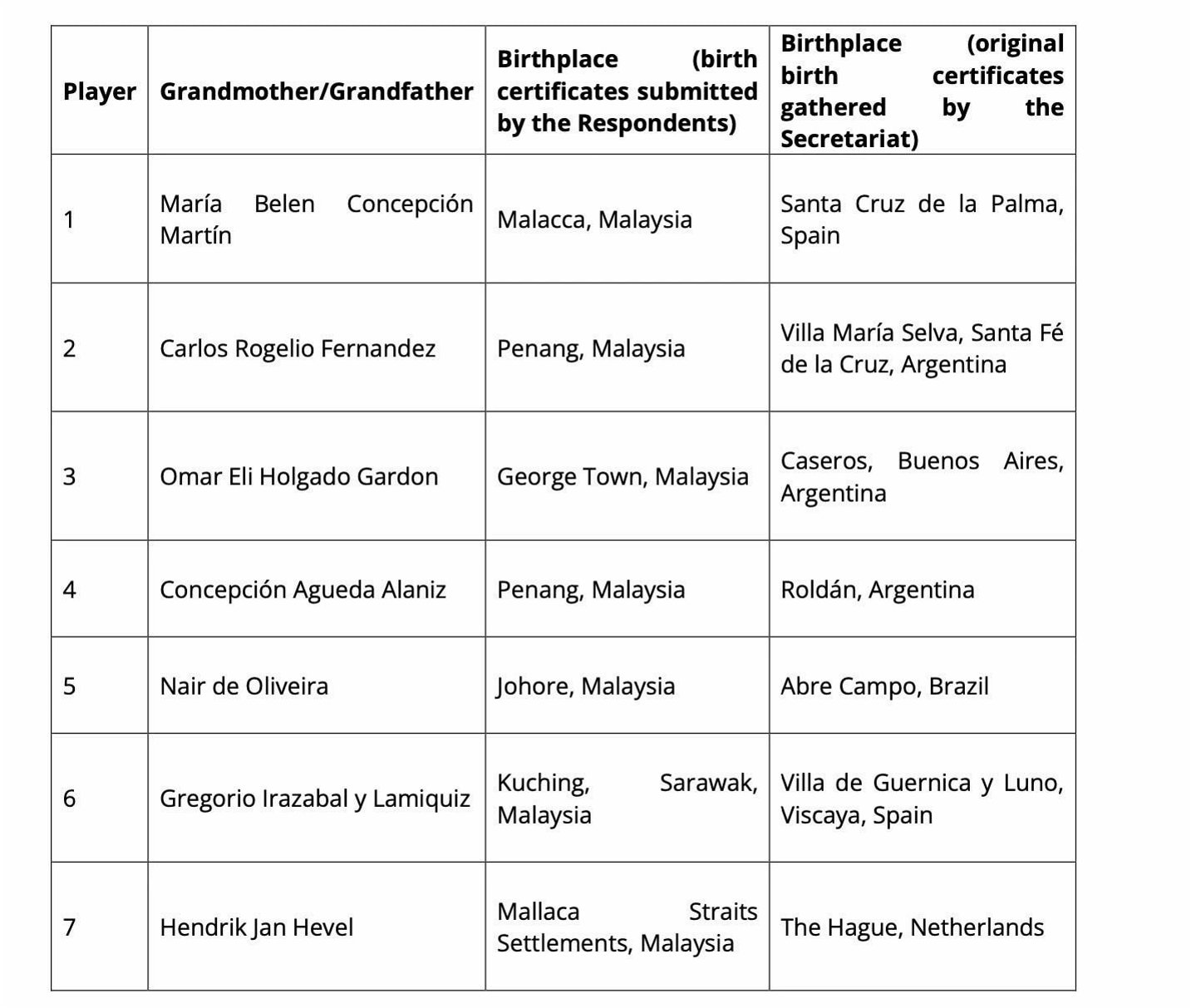 | Player | Grandmother/Grandfather | Birthplace (birth certificates submitted by the Respondents) | Birthplace (original birth certificates gathered by the Secretariat) |
|---|---|---|---|
| 1 | María Belen Concepción Martín | Malacca, Malaysia | Santa Cruz de la Palma, Spain |
| 2 | Carlos Rogelio Fernandez | Penang, Malaysia | Villa María Selva, Santa Fé de la Cruz, Argentina |
| 3 | Omar Eli Holgado Gardon | George Town, Malaysia | Caseros, Buenos Aires, Argentina |
| 4 | Concepción Agueda Alaniz | Penang, Malaysia | Roldán, Argentina |
| 5 | Nair de Oliveira | Johore, Malaysia | Abre Campo, Brazil |
| 6 | Gregorio Irazabal y Lamiquiz | Kuching, Sarawak, Malaysia | Villa de Guernica y Luno, Viscaya, Spain |
| 7 | Hendrik Jan Hevel | Mallaca Straits Settlements, Malaysia | The Hague, Netherlands |